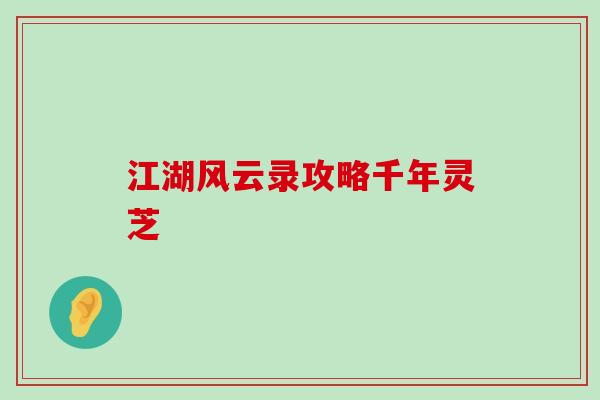 江湖风云录攻略千年灵芝